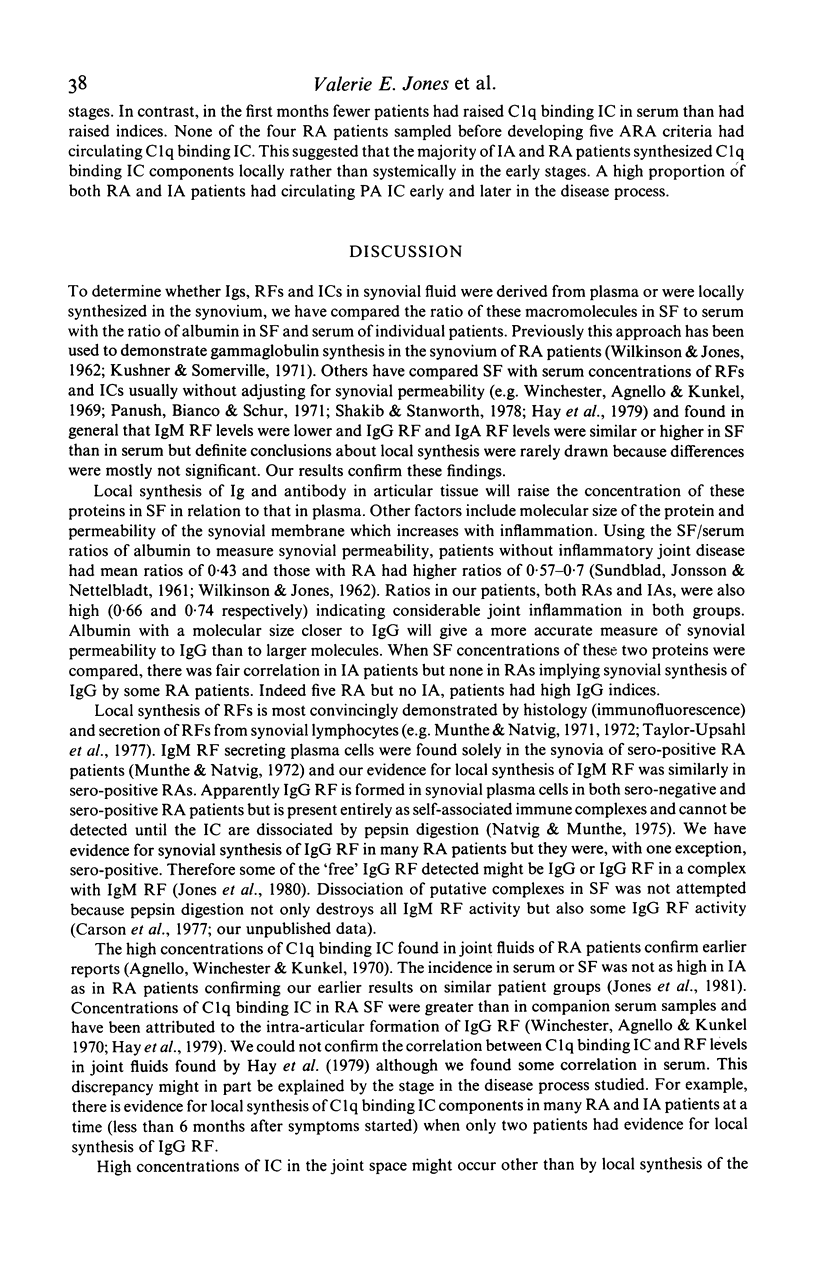 38 Valerie E. Jones et al.

stages. In contrast, in the first months fewer patients had raised C1q binding IC in serum than had raised indices. None of the four RA patients sampled before developing five ARA criteria had circulating C1q binding IC. This suggested that the majority of IA and RA patients synthesized C1q binding IC components locally rather than systemically in the early stages. A high proportion of both RA and IA patients had circulating PA IC early and later in the disease process.

DISCUSSION

To determine whether Igs, RFs and ICs in synovial fluid were derived from plasma or were locally synthesized in the synovium, we have compared the ratio of these macromolecules in SF to serum with the ratio of albumin in SF and serum of individual patients. Previously this approach has been used to demonstrate gammaglobulin synthesis in the synovium of RA patients (Wilkinson & Jones, 1962; Kushner & Somerville, 1971). Others have compared SF with serum concentrations of RFs and ICs usually without adjusting for synovial permeability (e.g. Winchester, Agnello & Kunkel, 1969; Panush, Bianco & Schur, 1971; Shakib & Stanworth, 1978; Hay et al., 1979) and found in general that IgM RF levels were lower and IgG RF and IgA RF levels were similar or higher in SF than in serum but definite conclusions about local synthesis were rarely drawn because differences were mostly not significant. Our results confirm these findings.

Local synthesis of Ig and antibody in articular tissue will raise the concentration of these proteins in SF in relation to that in plasma. Other factors include molecular size of the protein and permeability of the synovial membrane which increases with inflammation. Using the SF/serum ratios of albumin to measure synovial permeability, patients without inflammatory joint disease had mean ratios of 0·43 and those with RA had higher ratios of 0·57–0·7 (Sundblad, Jonsson & Nettelbladt, 1961; Wilkinson & Jones, 1962). Ratios in our patients, both RAs and IAs, were also high (0·66 and 0·74 respectively) indicating considerable joint inflammation in both groups. Albumin with a molecular size closer to IgG will give a more accurate measure of synovial permeability to IgG than to larger molecules. When SF concentrations of these two proteins were compared, there was fair correlation in IA patients but none in RAs implying synovial synthesis of IgG by some RA patients. Indeed five RA but no IA, patients had high IgG indices.

Local synthesis of RFs is most convincingly demonstrated by histology (immunofluorescence) and secretion of RFs from synovial lymphocytes (e.g. Munthe & Natvig, 1971, 1972; Taylor-Upsahl et al., 1977). IgM RF secreting plasma cells were found solely in the synovia of sero-positive RA patients (Munthe & Natvig, 1972) and our evidence for local synthesis of IgM RF was similarly in sero-positive RAs. Apparently IgG RF is formed in synovial plasma cells in both sero-negative and sero-positive RA patients but is present entirely as self-associated immune complexes and cannot be detected until the IC are dissociated by pepsin digestion (Natvig & Munthe, 1975). We have evidence for synovial synthesis of IgG RF in many RA patients but they were, with one exception, sero-positive. Therefore some of the 'free' IgG RF detected might be IgG or IgG RF in a complex with IgM RF (Jones et al., 1980). Dissociation of putative complexes in SF was not attempted because pepsin digestion not only destroys all IgM RF activity but also some IgG RF activity (Carson et al., 1977; our unpublished data).

The high concentrations of C1q binding IC found in joint fluids of RA patients confirm earlier reports (Agnello, Winchester & Kunkel, 1970). The incidence in serum or SF was not as high in IA as in RA patients confirming our earlier results on similar patient groups (Jones et al., 1981). Concentrations of C1q binding IC in RA SF were greater than in companion serum samples and have been attributed to the intra-articular formation of IgG RF (Winchester, Agnello & Kunkel 1970; Hay et al., 1979). We could not confirm the correlation between C1q binding IC and RF levels in joint fluids found by Hay et al. (1979) although we found some correlation in serum. This discrepancy might in part be explained by the stage in the disease process studied. For example, there is evidence for local synthesis of C1q binding IC components in many RA and IA patients at a time (less than 6 months after symptoms started) when only two patients had evidence for local synthesis of IgG RF.

High concentrations of IC in the joint space might occur other than by local synthesis of the